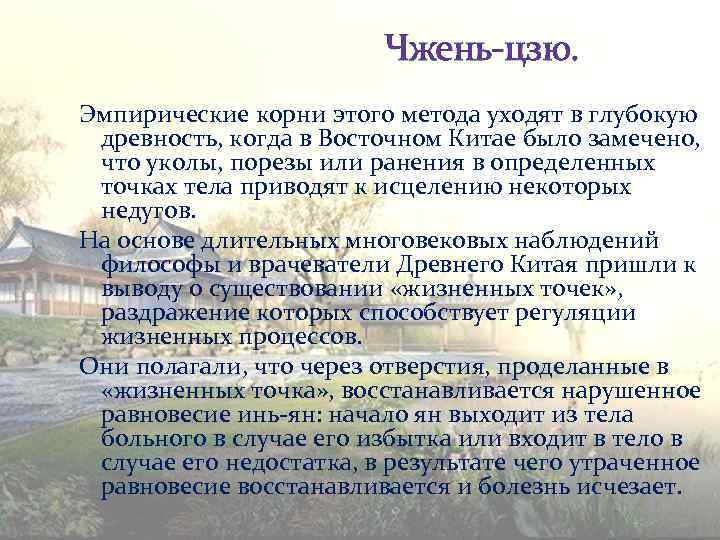 Чжень-цзю.

Эмпирические корни этого метода уходят в глубокую древность, когда в Восточном Китае было замечено, что уколы, порезы или ранения в определенных точках тела приводят к исцелению некоторых недугов.

На основе длительных многовековых наблюдений философы и врачеватели Древнего Китая пришли к выводу о существовании «жизненных точек», раздражение которых способствует регуляции жизненных процессов.

Они полагали, что через отверстия, проделанные в «жизненных точка», восстанавливается нарушенное равновесие инь-ян: начало ян выходит из тела больного в случае его избытка или входит в тело в случае его недостатка, в результате чего утраченное равновесие восстанавливается и болезнь исчезает.